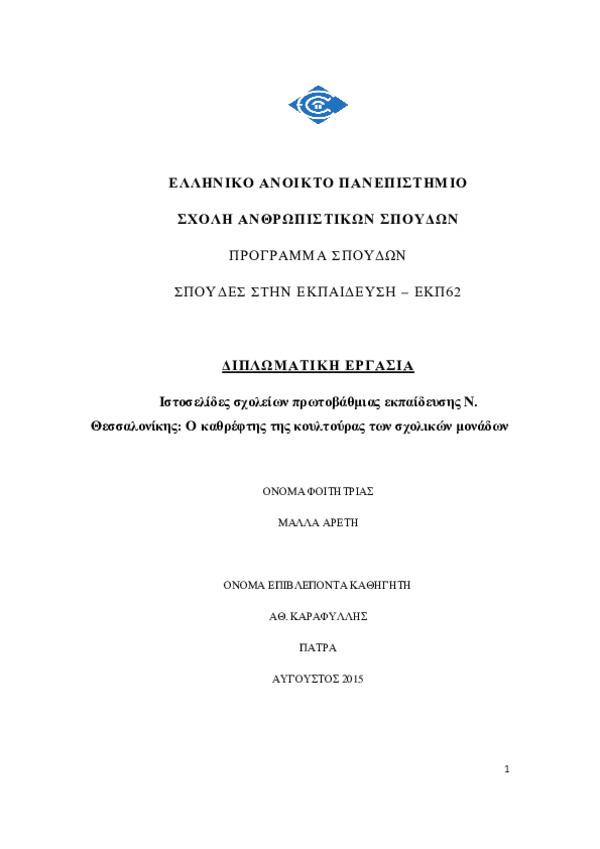 ΕΛΛΗΝΙΚΟ ΑΝΟΙΚΤΟ ΠΑΝΕΠΙΣΤΗΜΙΟ

ΣΧΟΛΗ ΑΝΘΡΩΠΙΣΤΙΚΩΝ ΣΠΟΥΔΩΝ

ΠΡΟΓΡΑΜΜΑ ΣΠΟΥΔΩΝ

ΣΠΟΥΔΕΣ ΣΤΗΝ ΕΚΠΑΙΔΕΥΣΗ – ΕΚΠ62

ΔΙΠΛΩΜΑΤΙΚΗ ΕΡΓΑΣΙΑ

Ιστοσελίδες σχολείων πρωτοβάθμιας εκπαίδευσης Ν. Θεσσαλονίκης: Ο καθρέφτης της κουλτούρας των σχολικών μονάδων

ΟΝΟΜΑ ΦΟΙΤΗΤΡΙΑΣ

ΜΑΛΛΑ ΑΡΕΤΗ

ΟΝΟΜΑ ΕΠΙΒΛΕΠΟΝΤΑ ΚΑΘΗΓΗΤΗ

ΑΘ. ΚΑΡΑΦΥΛΛΗΣ

ΠΑΤΡΑ

ΑΥΓΟΥΣΤΟΣ 2015

1